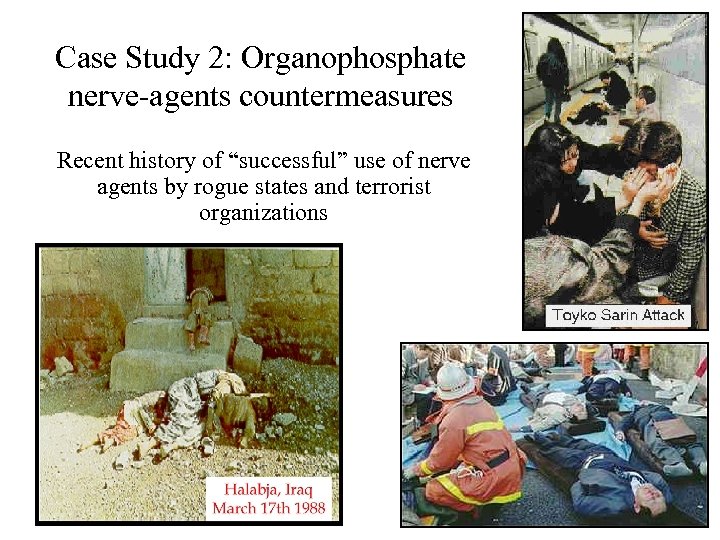 Case Study 2: Organophosphate nerve-agents countermeasures

Recent history of “successful” use of nerve agents by rogue states and terrorist organizations

Toyko Sarin Attack

Halabja, Iraq
March 17th 1988